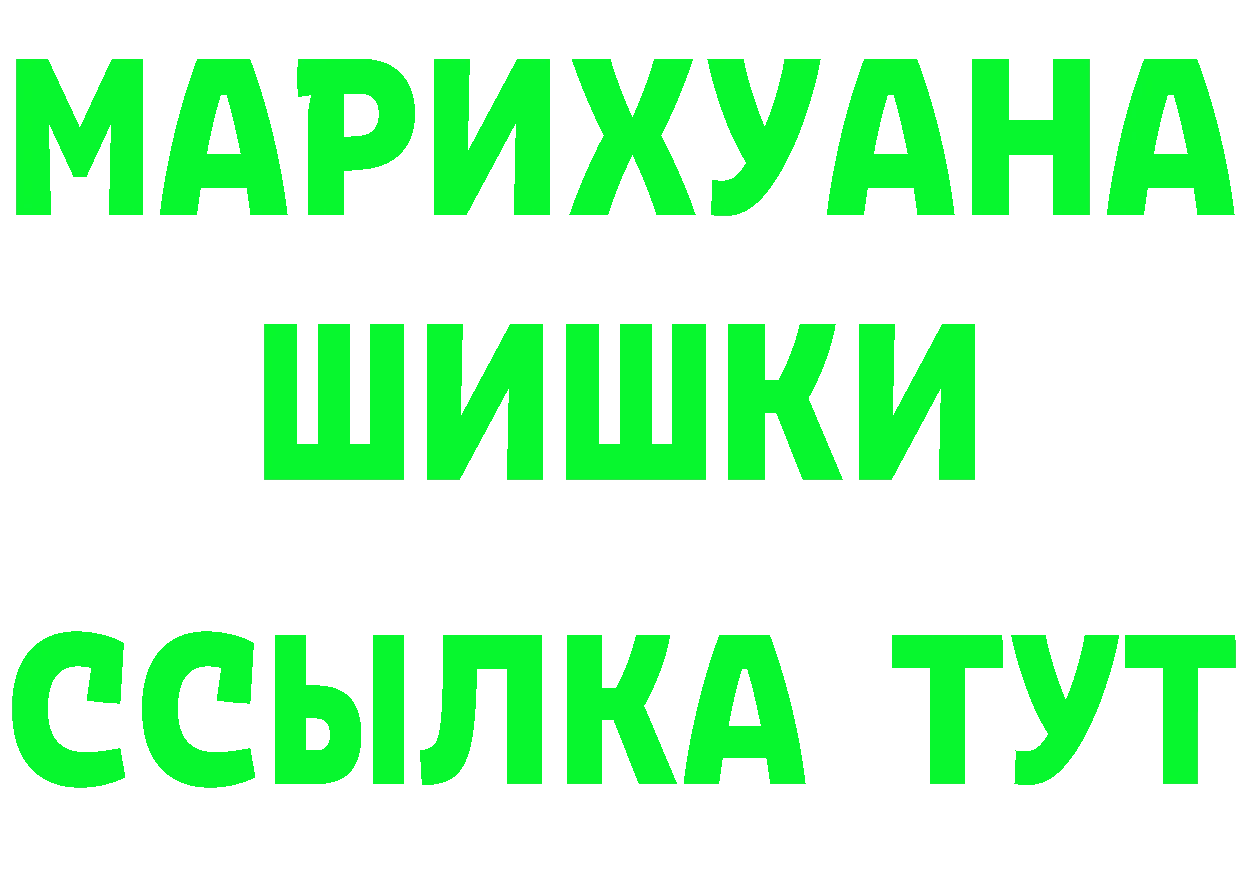 МАРИХУАНА
ШИШКИ
ССЫЛКА ТУТ